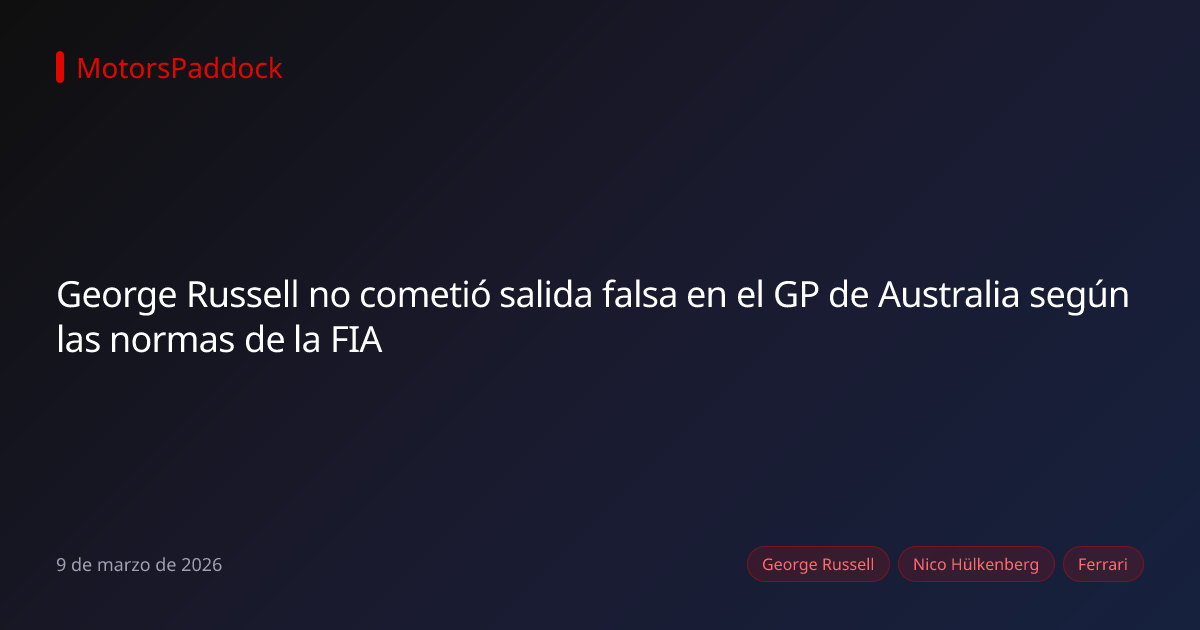 MotorsPaddock

George Russell no cometió salida falsa en el GP de Australia según las normas de la FIA

9 de marzo de 2026

George Russell

Nico Hülkenberg

Ferrari